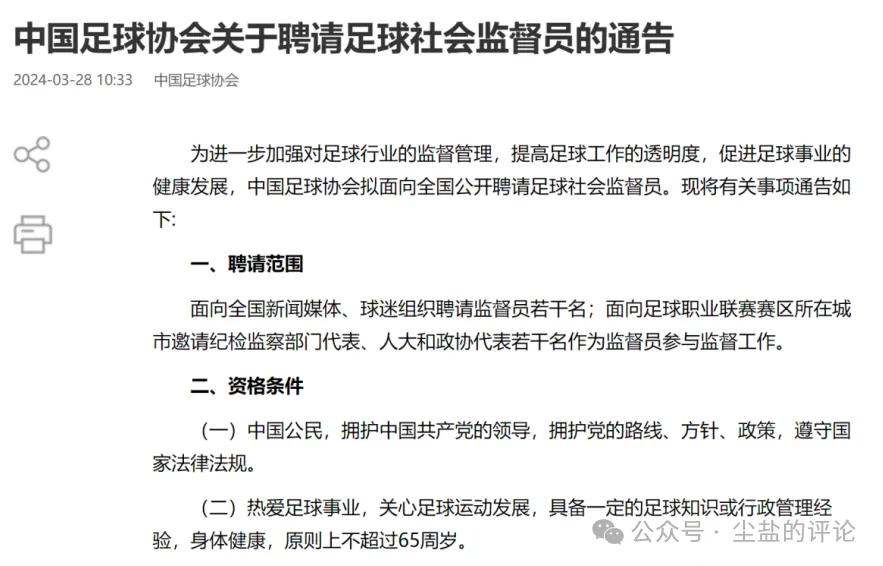 中国足球协会关于聘请足球社会监督员的通告

2024-03-28 10:33　中国足球协会

为进一步加强对足球行业的监督管理，提高足球工作的透明度，促进足球事业的健康发展，中国足球协会拟面向全国公开聘请足球社会监督员。现将有关事项通告如下:

一、聘请范围

面向全国新闻媒体、球迷组织聘请监督员若干名；面向足球职业联赛赛区所在城市邀请纪检监察部门代表、人大和政协代表若干名作为监督员参与监督工作。

二、资格条件

（一）中国公民，拥护中国共产党的领导，拥护党的路线、方针、政策，遵守国家法律法规。

（二）热爱足球事业，关心足球运动发展，具备一定的足球知识或行政管理经验，身体健康，原则上不超过65周岁。

公众号 · 尘盐的评论